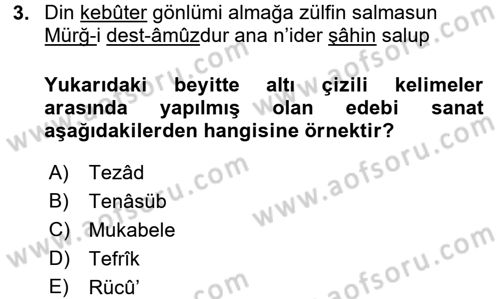 3. Din kebûter gönlümi almağa zülfin salmasun
Mürğ-i dest-âmûzdur ana n'ider şâhin salup

Yukarıdaki beyitte altı çizili kelimeler arasında yapılmış olan edebi sanat aşağıdakilerden hangisine örnektir?

A) Tezâd
B) Tenâsüb
C) Mukabele
D) Tefrîk
E) Rücû'

www.aofsoru.com